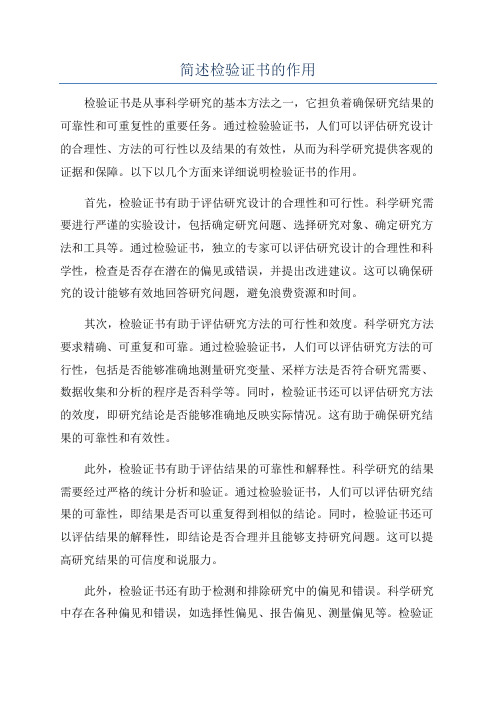 简述检验证书的作用

检验证书是从事科学研究的基本方法之一，它担负着确保研究结果的可靠性和可重复性的重要任务。通过检验验证书，人们可以评估研究设计的合理性、方法的可行性以及结果的有效性，从而为科学研究提供客观的证据和保障。以下以几个方面来详细说明检验证书的作用。

首先，检验证书有助于评估研究设计的合理性和可行性。科学研究需要进行严谨的实验设计，包括确定研究问题、选择研究对象、确定研究方法和工具等。通过检验证书，独立的专家可以评估研究设计的合理性和科学性，检查是否存在潜在的偏见或错误，并提出改进建议。这可以确保研究的设计能够有效地回答研究问题，避免浪费资源和时间。

其次，检验证书有助于评估研究方法的可行性和效度。科学研究方法要求精确、可重复和可靠。通过检验验证书，人们可以评估研究方法的可行性，包括是否能够准确地测量研究变量、采样方法是否符合研究需要、数据收集和分析的程序是否科学等。同时，检验证书还可以评估研究方法的效度，即研究结论是否能够准确地反映实际情况。这有助于确保研究结果的可靠性和有效性。

此外，检验证书有助于评估结果的可靠性和解释性。科学研究的结果需要经过严格的统计分析和验证。通过检验验证书，人们可以评估研究结果的可靠性，即结果是否可以重复得到相似的结论。同时，检验证书还可以评估结果的解释性，即结论是否合理并且能够支持研究问题。这可以提高研究结果的可信度和说服力。

此外，检验证书还有助于检测和排除研究中的偏见和错误。科学研究中存在各种偏见和错误，如选择性偏见、报告偏见、测量偏见等。检验证